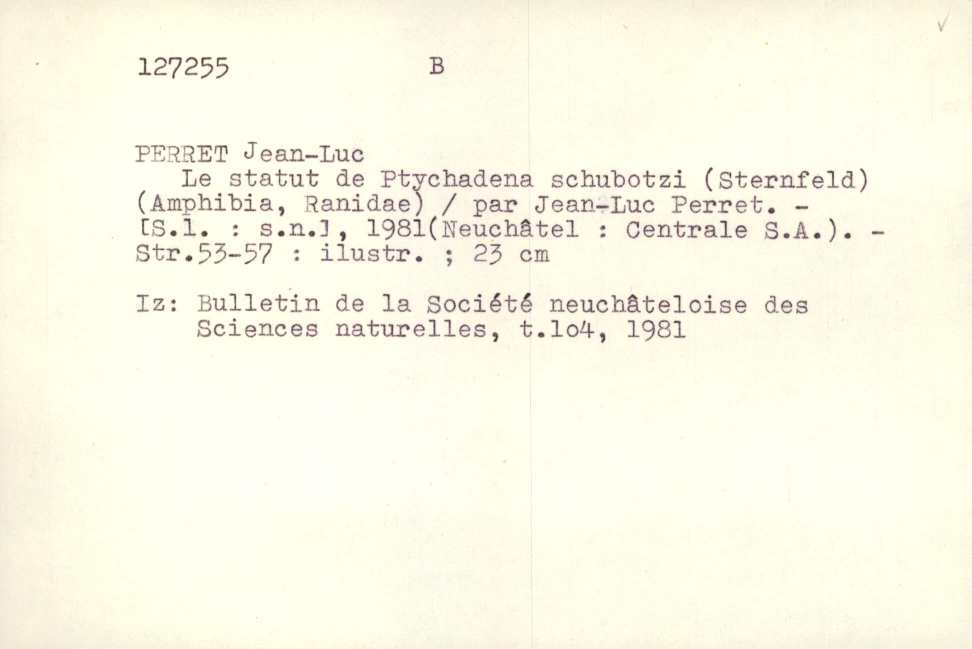 127255 B

PERRET Jean-Luc
Le statut de Ptychadena schubotzi (Sternfeld) (Amphibia, Ranidae) / par Jean-Luc Perret. - [S.l. : s.n.], 1981(Neuchâtel : Centrale S.A.). - Str.53-57 : ilustr. ; 23 cm

Iz: Bulletin de la Société neuchâteloise des Sciences naturelles, t.lo4, 1981